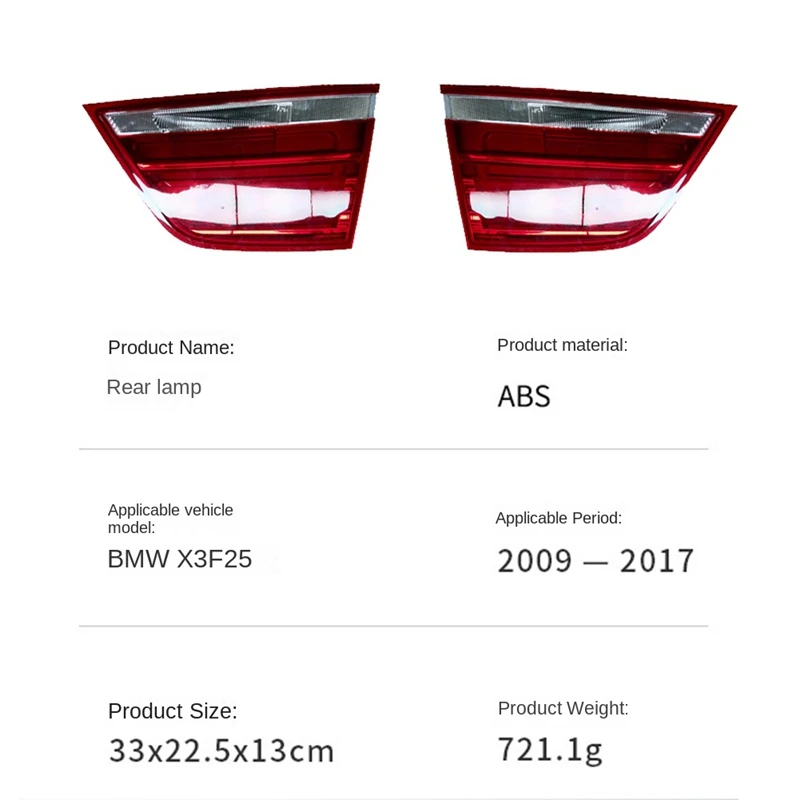 Product Name:

Rear lamp

Product material:

ABS

Applicable vehicle model:

BMW X3F25

Applicable Period:

2009 — 2017

Product Size:

33x22.5x13cm

Product Weight:

721.1g